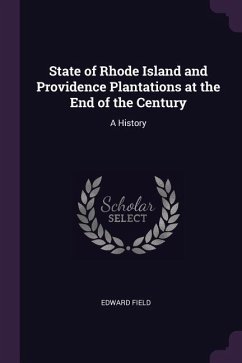 State of Rhode Island and Providence Plantations at the End of the Century

A History

Scholar
SELECT

EDWARD FIELD